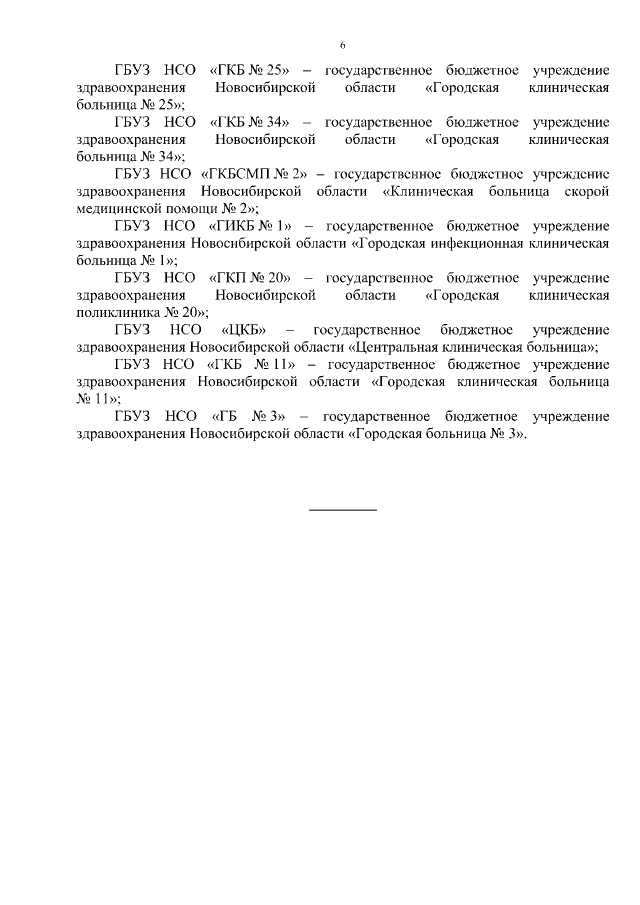 6

ГБУЗ НСО «ГКБ № 25» – государственное бюджетное учреждение здравоохранения Новосибирской области «Городская клиническая больница № 25»;

ГБУЗ НСО «ГКБ № 34» – государственное бюджетное учреждение здравоохранения Новосибирской области «Городская клиническая больница № 34»;

ГБУЗ НСО «ГКБСМП № 2» – государственное бюджетное учреждение здравоохранения Новосибирской области «Клиническая больница скорой медицинской помощи № 2»;

ГБУЗ НСО «ГИКБ № 1» – государственное бюджетное учреждение здравоохранения Новосибирской области «Городская инфекционная клиническая больница № 1»;

ГБУЗ НСО «ГКП № 20» – государственное бюджетное учреждение здравоохранения Новосибирской области «Городская клиническая поликлиника № 20»;

ГБУЗ НСО «ЦКБ» – государственное бюджетное учреждение здравоохранения Новосибирской области «Центральная клиническая больница»;

ГБУЗ НСО «ГКБ № 11» – государственное бюджетное учреждение здравоохранения Новосибирской области «Городская клиническая больница № 11»;

ГБУЗ НСО «ГБ № 3» – государственное бюджетное учреждение здравоохранения Новосибирской области «Городская больница № 3».